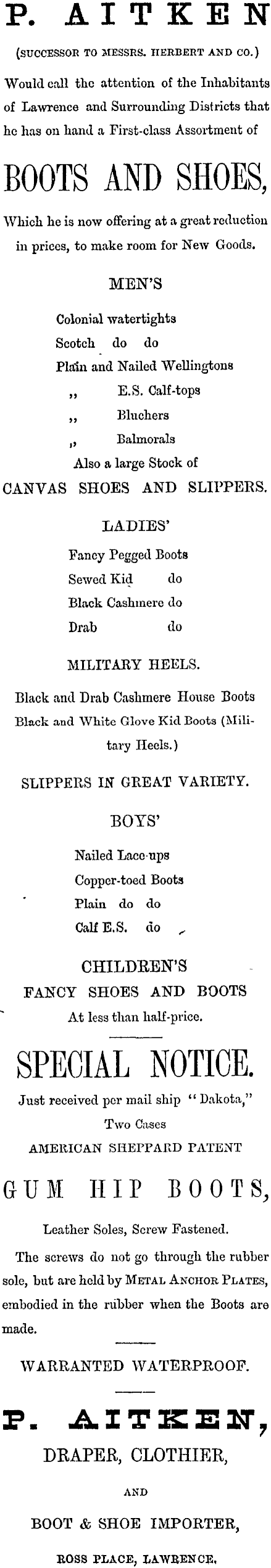 P. AITKEN

(SUCCESSOR TO MESSRS. HERBERT AND CO.)

Would call the attention of the Inhabitants of Lawrence and Surrounding Districts that he has on hand a First-class Assortment of

BOOTS AND SHOES,

Which he is now offering at a great reduction in prices, to make room for New Goods.

MEN'S

Colonial watertights
Scotch do do
Plain and Nailed Wellingtons
,, E.S. Calf-tops
,, Bluchers
,, Balmorals
Also a large Stock of
CANVAS SHOES AND SLIPPERS.

LADIES'

Fancy Pegged Boots
Sewed Kid do
Black Cashmere do
Drab do

MILITARY HEELS.

Black and Drab Cashmere House Boots
Black and White Glove Kid Boots (Military Heels.)

SLIPPERS IN GREAT VARIETY.

BOYS'

Nailed Lace-ups
Copper-toed Boots
Plain do do
Calf E.S. do

CHILDREN'S
FANCY SHOES AND BOOTS
At less than half-price.

SPECIAL NOTICE.

Just received per mail ship "Dakota,"
Two Cases
AMERICAN SHEPPARD PATENT

GUM HIP BOOTS,

Leather Soles, Screw Fastened.

The screws do not go through the rubber sole, but are held by METAL ANCHOR PLATES, embodied in the rubber when the Boots are made.

WARRANTED WATERPROOF.

P. AITKEN,
DRAPER, CLOTHIER,
AND
BOOT & SHOE IMPORTER,
ROSS PLACE, LAWRENCE.